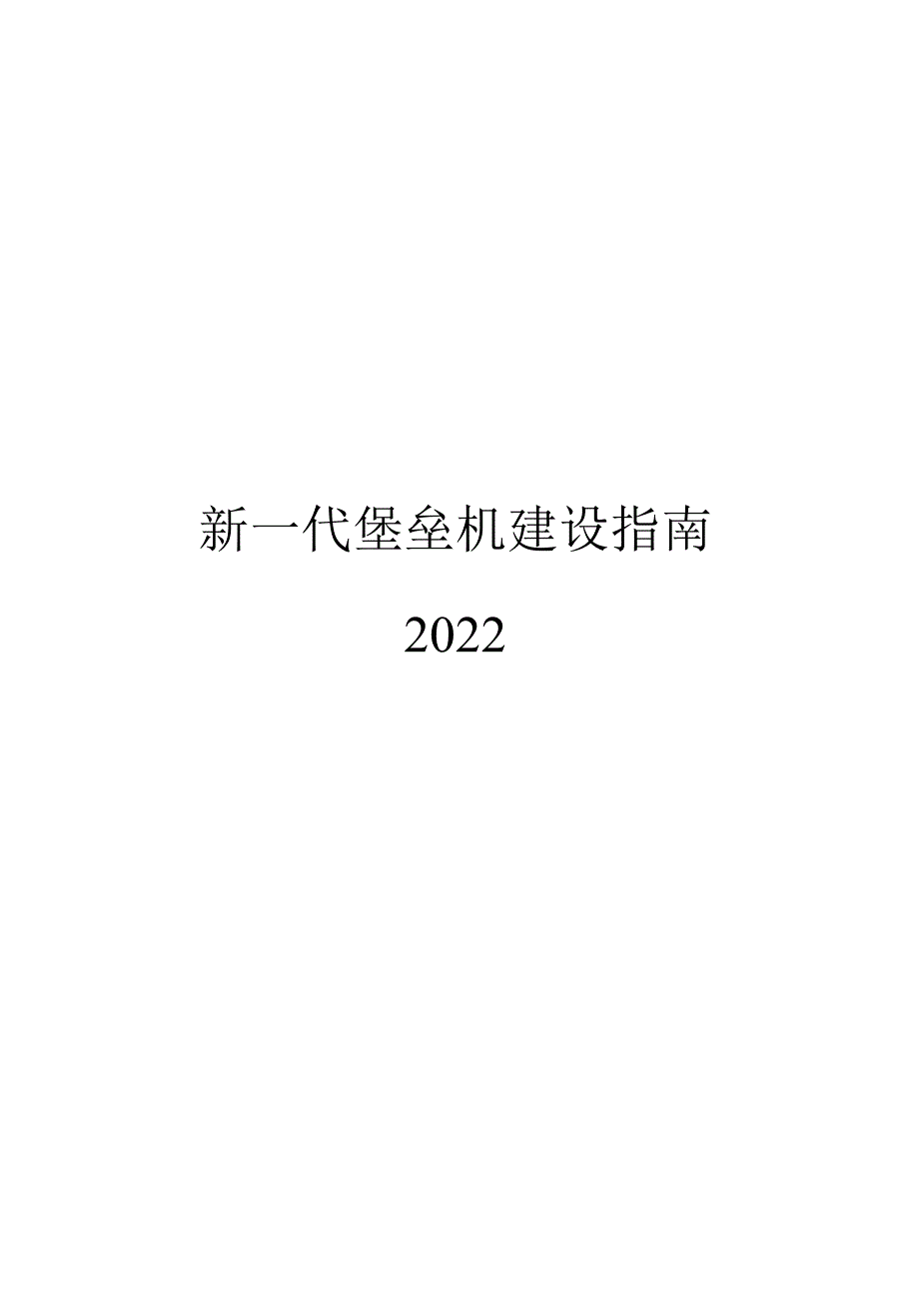 新一代堡垒机建设指南

2022